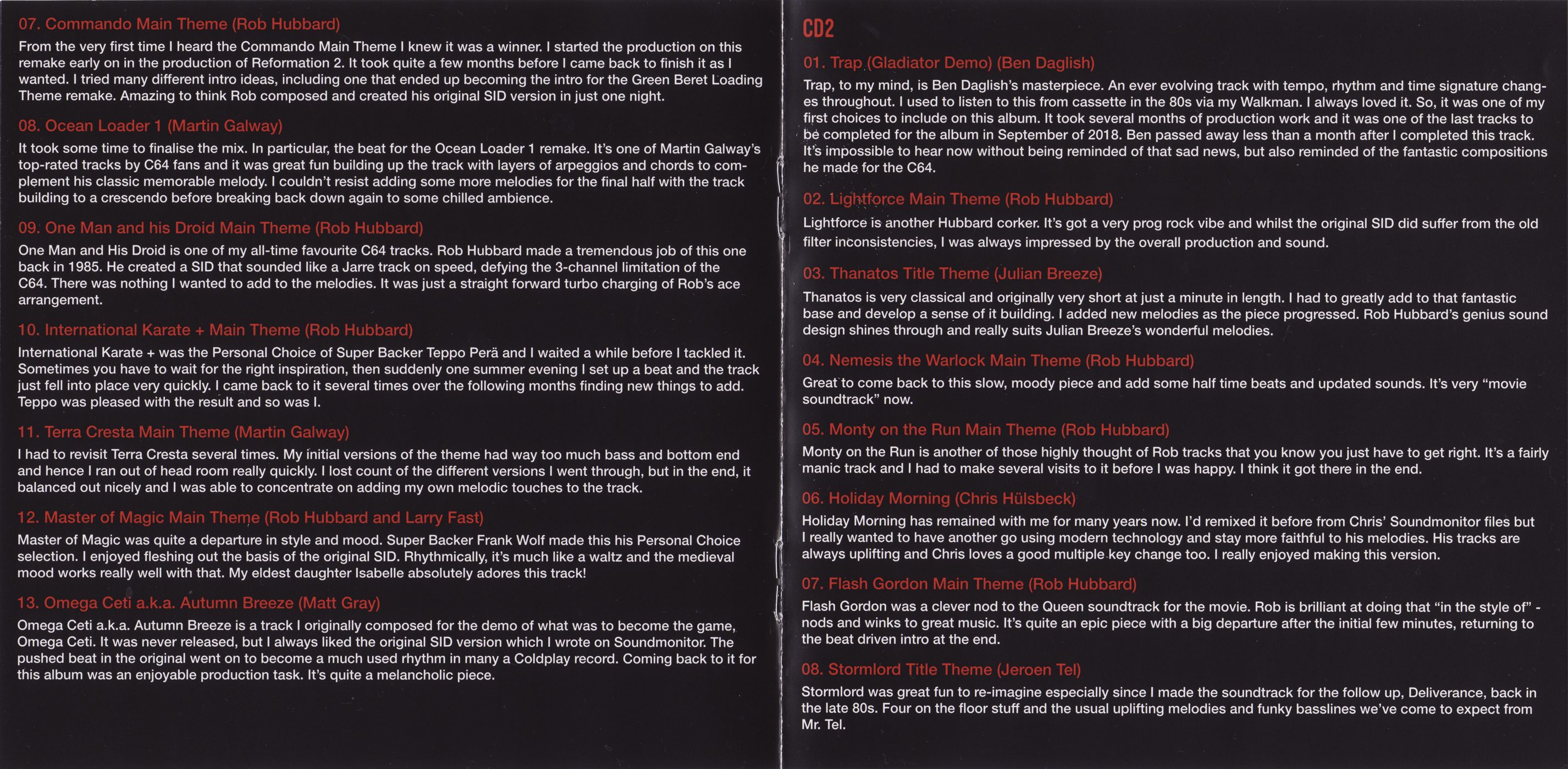 07. Commando Main Theme (Rob Hubbard)

From the very first time I heard the Commando Main Theme I knew it was a winner. I started the production on this remake early on in the production of Reformation 2. It took quite a few months before I came back to finish it as I wanted. I tried many different intro ideas, including one that ended up becoming the intro for the Green Beret Loading Theme remake. Amazing to think Rob composed and created his original SID version in just one night.

08. Ocean Loader 1 (Martin Galway)

It took some time to finalise the mix. In particular, the beat for the Ocean Loader 1 remake. It's one of Martin Galway's top-rated tracks by C64 fans and it was great fun building up the track with layers of arpeggios and chords to complement his classic memorable melody. I couldn't resist adding some more melodies for the final half with the track building to a crescendo before breaking back down again to some chilled ambience.

09. One Man and his Droid Main Theme (Rob Hubbard)

One Man and His Droid is one of my all-time favourite C64 tracks. Rob Hubbard made a tremendous job of this one back in 1985. He created a SID that sounded like a Jarre track on speed, defying the 3-channel limitation of the C64. There was nothing I wanted to add to the melodies. It was just a straight forward turbo charging of Rob's ace arrangement.

10. International Karate + Main Theme (Rob Hubbard)

International Karate + was the Personal Choice of Super Backer Teppo Perä and I waited a while before I tackled it. Sometimes you have to wait for the right inspiration, then suddenly one summer evening I set up a beat and the track just fell into place very quickly. I came back to it several times over the following months finding new things to add. Teppo was pleased with the result and so was I.

11. Terra Cresta Main Theme (Martin Galway)

I had to revisit Terra Cresta several times. My initial versions of the theme had way too much bass and bottom end and hence I ran out of head room really quickly. I lost count of the different versions I went through, but in the end, it balanced out nicely and I was able to concentrate on adding my own melodic touches to the track.

12. Master of Magic Main Theme (Rob Hubbard and Larry Fast)

Master of Magic was quite a departure in style and mood. Super Backer Frank Wolf made this his Personal Choice selection. I enjoyed fleshing out the basis of the original SID. Rhythmically, it's much like a waltz and the medieval mood works really well with that. My eldest daughter Isabelle absolutely adores this track!

13. Omega Ceti a.k.a. Autumn Breeze (Matt Gray)

Omega Ceti a.k.a. Autumn Breeze is a track I originally composed for the demo of what was to become the game, Omega Ceti. It was never released, but I always liked the original SID version which I wrote on Soundmonitor. The pushed beat in the original went on to become a much used rhythm in many a Coldplay record. Coming back to it for this album was an enjoyable production task. It's quite a melancholic piece.

CD2

01. Trap (Gladiator Demo) (Ben Daglish)

Trap, to my mind, is Ben Daglish's masterpiece. An ever evolving track with tempo, rhythm and time signature changes throughout. I used to listen to this from cassette in the 80s via my Walkman. I always loved it. So, it was one of my first choices to include on this album. It took several months of production work and it was one of the last tracks to be completed for the album in September of 2018. Ben passed away less than a month after I completed this track. It's impossible to hear now without being reminded of that sad news, but also reminded of the fantastic compositions he made for the C64.

02. Lightforce Main Theme (Rob Hubbard)

Lightforce is another Hubbard corker. It's got a very prog rock vibe and whilst the original SID did suffer from the old filter inconsistencies, I was always impressed by the overall production and sound.

03. Thanatos Title Theme (Julian Breeze)

Thanatos is very classical and originally very short at just a minute in length. I had to greatly add to that fantastic base and develop a sense of it building. I added new melodies as the piece progressed. Rob Hubbard's genius sound design shines through and really suits Julian Breeze's wonderful melodies.

04. Nemesis the Warlock Main Theme (Rob Hubbard)

Great to come back to this slow, moody piece and add some half time beats and updated sounds. It's very "movie soundtrack" now.

05. Monty on the Run Main Theme (Rob Hubbard)

Monty on the Run is another of those highly thought of Rob tracks that you know you just have to get right. It's a fairly manic track and I had to make several visits to it before I was happy. I think it got there in the end.

06. Holiday Morning (Chris Hülsbeck)

Holiday Morning has remained with me for many years now. I'd remixed it before from Chris' Soundmonitor files but I really wanted to have another go using modern technology and stay more faithful to his melodies. His tracks are always uplifting and Chris loves a good multiple key change too. I really enjoyed making this version.

07. Flash Gordon Main Theme (Rob Hubbard)

Flash Gordon was a clever nod to the Queen soundtrack for the movie. Rob is brilliant at doing that "in the style of" - nods and winks to great music. It's quite an epic piece with a big departure after the initial few minutes, returning to the beat driven intro at the end.

08. Stormlord Title Theme (Jeroen Tel)

Stormlord was great fun to re-imagine especially since I made the soundtrack for the follow up, Deliverance, back in the late 80s. Four on the floor stuff and the usual uplifting melodies and funky basslines we've come to expect from Mr. Tel.